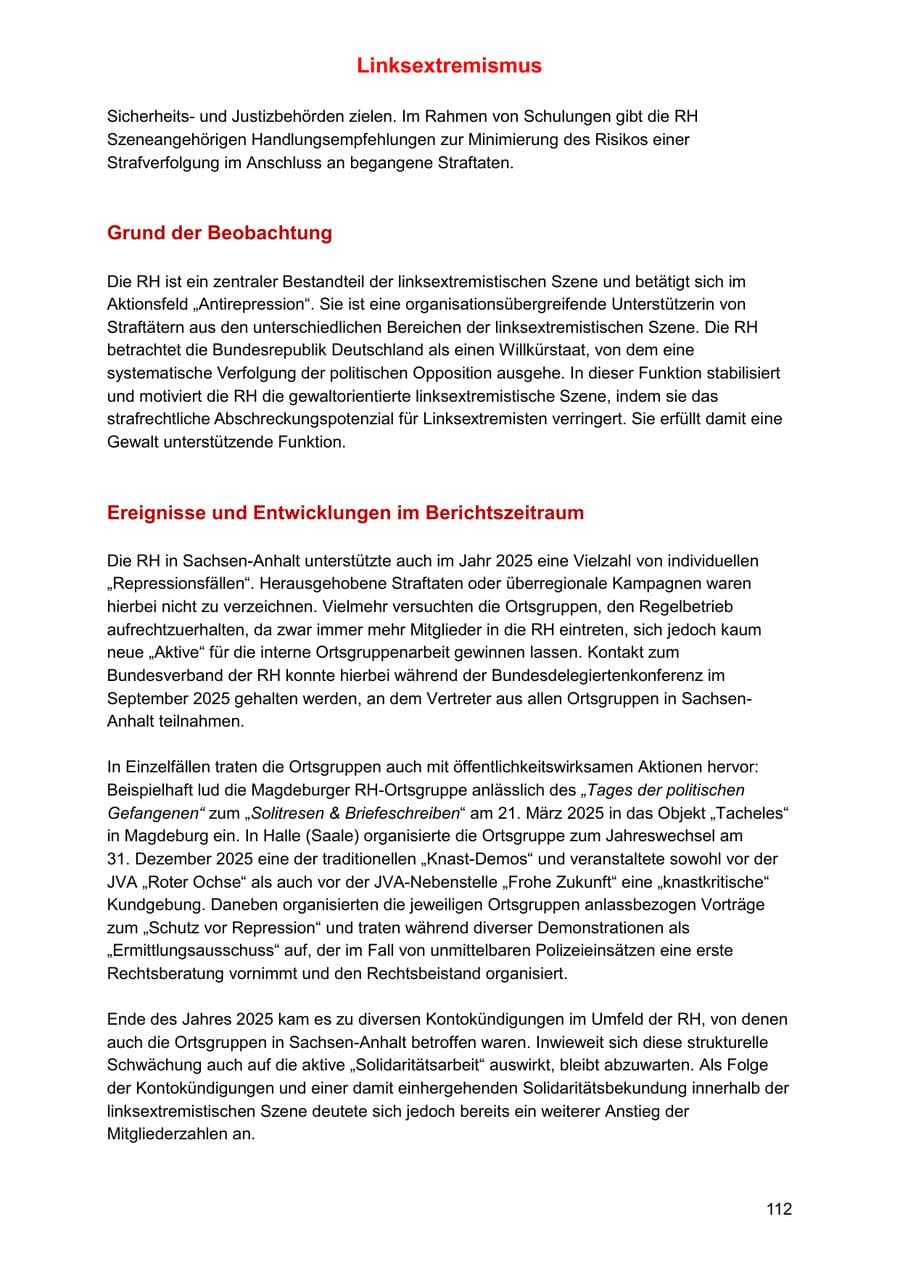 Linksextremismus

Sicherheits- und Justizbehörden zielen. Im Rahmen von Schulungen gibt die RH Szeneangehörigen Handlungsempfehlungen zur Minimierung des Risikos einer Strafverfolgung im Anschluss an begangene Straftaten.

Grund der Beobachtung

Die RH ist ein zentraler Bestandteil der linksextremistischen Szene und betätigt sich im Aktionsfeld „Antirepression“. Sie ist eine organisationsübergreifende Unterstützerin von Straftätern aus den unterschiedlichen Bereichen der linksextremistischen Szene. Die RH betrachtet die Bundesrepublik Deutschland als einen Willkürstaat, von dem eine systematische Verfolgung der politischen Opposition ausgehe. In dieser Funktion stabilisiert und motiviert die RH die gewaltorientierte linksextremistische Szene, indem sie das strafrechtliche Abschreckungspotenzial für Linksextremisten verringert. Sie erfüllt damit eine Gewalt unterstützende Funktion.

Ereignisse und Entwicklungen im Berichtszeitraum

Die RH in Sachsen-Anhalt unterstützte auch im Jahr 2025 eine Vielzahl von individuellen „Repressionsfällen“. Herausgehobene Straftaten oder überregionale Kampagnen waren hierbei nicht zu verzeichnen. Vielmehr versuchten die Ortsgruppen, den Regelbetrieb aufrechtzuerhalten, da zwar immer mehr Mitglieder in die RH eintreten, sich jedoch kaum neue „Aktive“ für die interne Ortsgruppenarbeit gewinnen lassen. Kontakt zum Bundesverband der RH konnte hierbei während der Bundesdelegiertenkonferenz im September 2025 gehalten werden, an dem Vertreter aus allen Ortsgruppen in Sachsen-Anhalt teilnahmen.

In Einzelfällen traten die Ortsgruppen auch mit öffentlichkeitswirksamen Aktionen hervor: Beispielhaft lud die Magdeburger RH-Ortsgruppe anlässlich des „Tages der politischen Gefangenen“ zum „Solitresen & Briefeschreiben“ am 21. März 2025 in das Objekt „Tacheles“ in Magdeburg ein. In Halle (Saale) organisierte die Ortsgruppe zum Jahreswechsel am 31. Dezember 2025 eine der traditionellen „Knast-Demos“ und veranstaltete sowohl vor der JVA „Roter Ochse“ als auch vor der JVA-Nebenstelle „Frohe Zukunft“ eine „knastkritische“ Kundgebung. Daneben organisierten die jeweiligen Ortsgruppen anlassbezogen Vorträge zum „Schutz vor Repression“ und traten während diverser Demonstrationen als „Ermittlungsausschuss“ auf, der im Fall von unmittelbaren Polizeieinsätzen eine erste Rechtsberatung vornimmt und den Rechtsbeistand organisiert.

Ende des Jahres 2025 kam es zu diversen Kontokündigungen im Umfeld der RH, von denen auch die Ortsgruppen in Sachsen-Anhalt betroffen waren. Inwieweit sich diese strukturelle Schwächung auch auf die aktive „Solidaritätsarbeit“ auswirkt, bleibt abzuwarten. Als Folge der Kontokündigungen und einer damit einhergehenden Solidaritätsbekundung innerhalb der linksextremistischen Szene deutete sich jedoch bereits ein weiterer Anstieg der Mitgliederzahlen an.

112